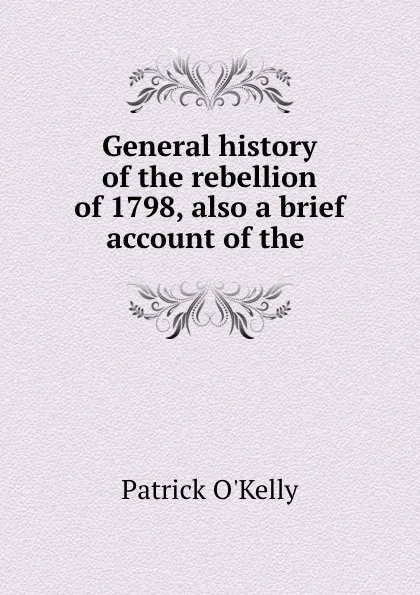 General history of the rebellion of 1798, also a brief account of the

Patrick O'Kelly